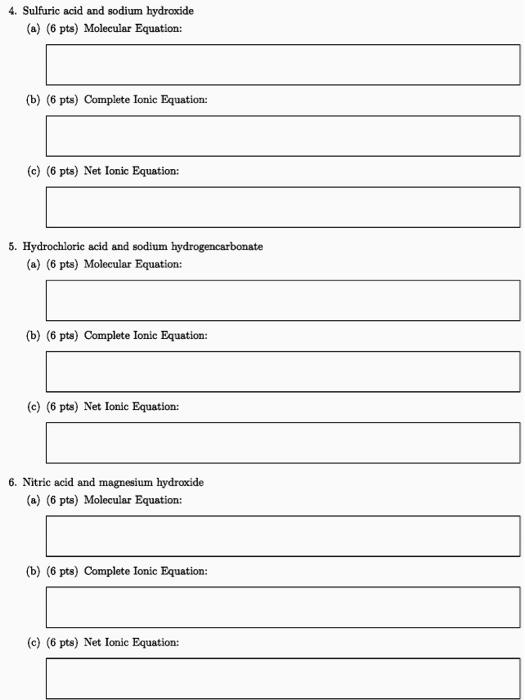 4. Sulfuric acid and sodium hydroxide

(a) (6 pts) Molecular Equation:

(b) (6 pts) Complete Ionic Equation:

(c) (6 pts) Net Ionic Equation:

5. Hydrochloric acid and sodium hydrogencarbonate

(a) (6 pts) Molecular Equation:

(b) (6 pts) Complete Ionic Equation:

(c) (6 pts) Net Ionic Equation:

6. Nitric acid and magnesium hydroxide

(a) (6 pts) Molecular Equation:

(b) (6 pts) Complete Ionic Equation:

(c) (6 pts) Net Ionic Equation: